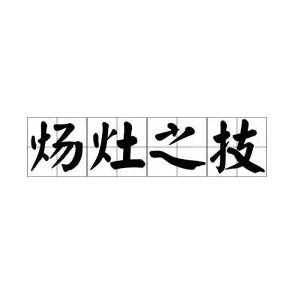 炀灶之技